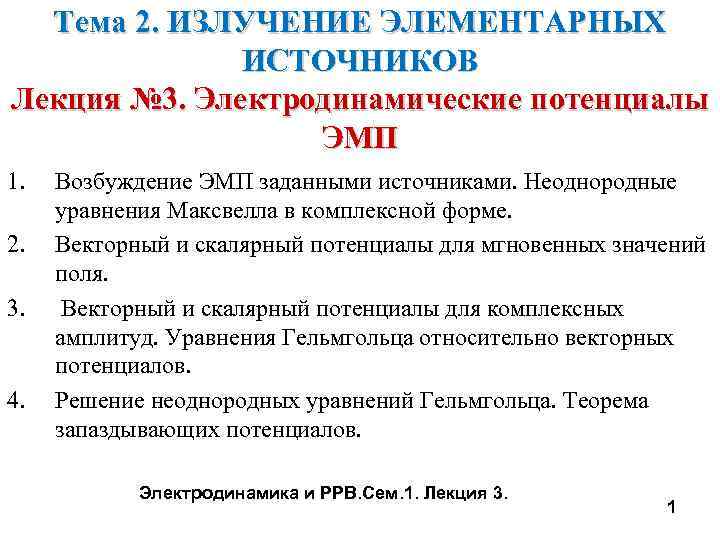 Тема 2. ИЗЛУЧЕНИЕ ЭЛЕМЕНТАРНЫХ ИСТОЧНИКОВ

Лекция №3. Электродинамические потенциалы ЭМП

1. Возбуждение ЭМП заданными источниками. Неоднородные уравнения Максвелла в комплексной форме.

2. Векторный и скалярный потенциалы для мгновенных значений поля.

3. Векторный и скалярный потенциалы для комплексных амплитуд. Уравнения Гельмгольца относительно векторных потенциалов.

4. Решение неоднородных уравнений Гельмгольца. Теорема запаздывающих потенциалов.

Электродинамика и РРВ.Сем.1. Лекция 3.

1